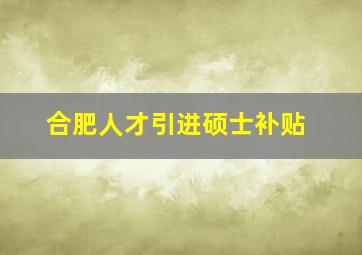 合肥人才引进硕士补贴